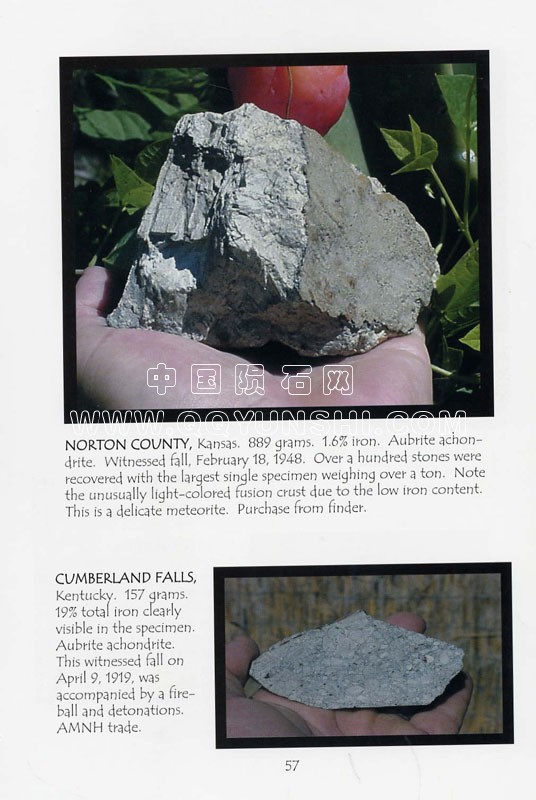 中国陨石网
WWW.QQYUNSHI.COM

NORTON COUNTY, Kansas. 889 grams. 1.6% iron. Aubrite achondrite. Witnessed fall, February 18, 1948. Over a hundred stones were recovered with the largest single specimen weighing over a ton. Note the unusually light-colored fusion crust due to the low iron content. This is a delicate meteorite. Purchase from finder.

CUMBERLAND FALLS, Kentucky. 157 grams. 19% total iron clearly visible in the specimen. Aubrite achondrite. This witnessed fall on April 9, 1919, was accompanied by a fireball and detonations. AMNH trade.

57